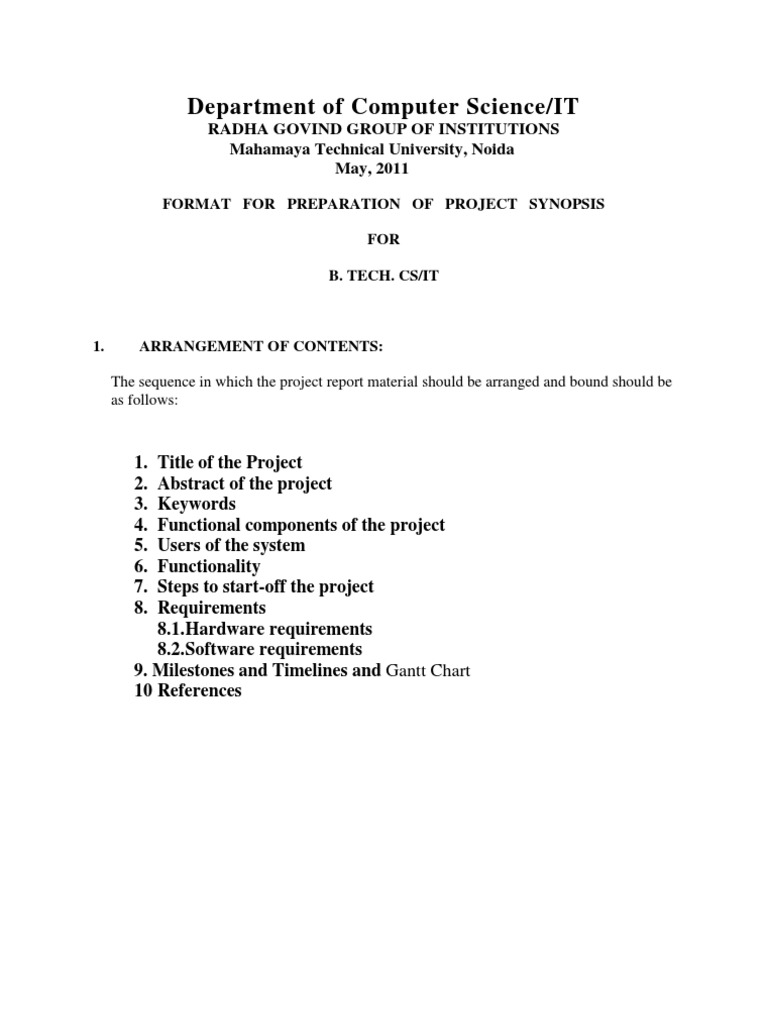 Department of Computer Science/IT
RADHA GOVIND GROUP OF INSTITUTIONS
Mahamaya Technical University, Noida
May, 2011

FORMAT FOR PREPARATION OF PROJECT SYNOPSIS

FOR

B. TECH. CS/IT

1. ARRANGEMENT OF CONTENTS:

The sequence in which the project report material should be arranged and bound should be as follows:

1. Title of the Project
2. Abstract of the project
3. Keywords
4. Functional components of the project
5. Users of the system
6. Functionality
7. Steps to start-off the project
8. Requirements
8.1.Hardware requirements
8.2.Software requirements
9. Milestones and Timelines and Gantt Chart
10 References